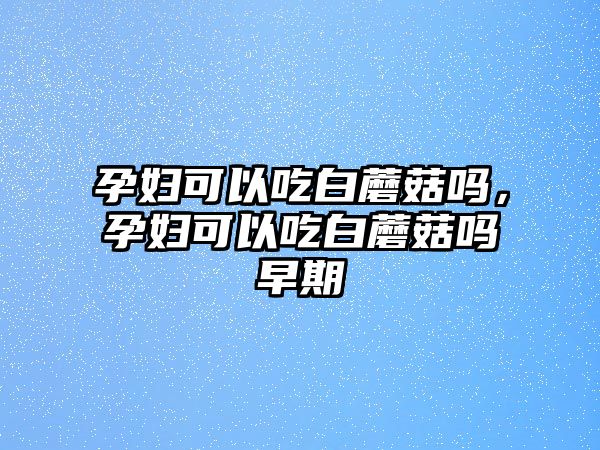 孕妇可以吃白蘑菇吗，孕妇可以吃白蘑菇吗早期